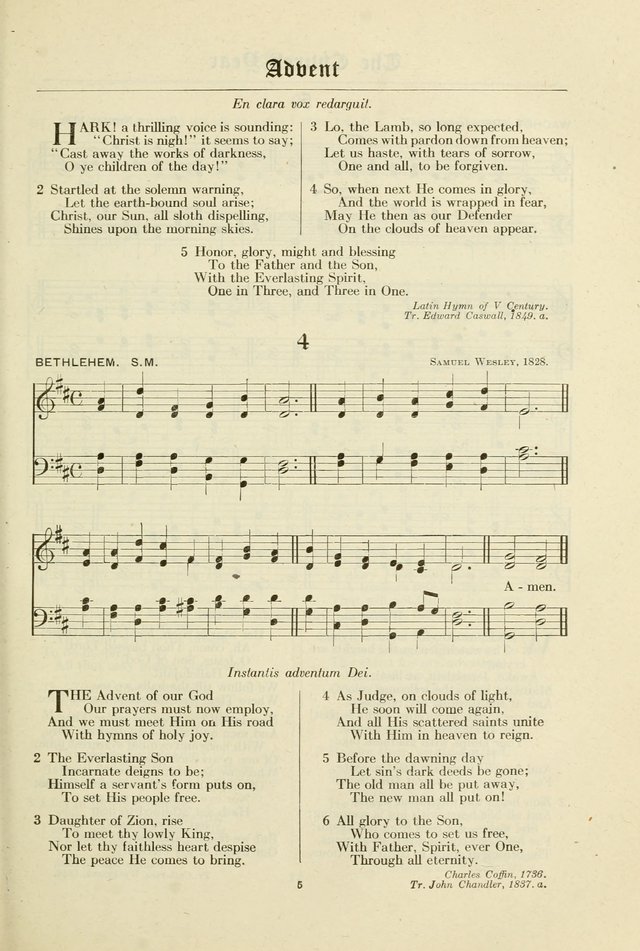 Advent

En clara vox redarguit.

HARK! a thrilling voice is sounding:
"Christ is nigh!" it seems to say;
"Cast away the works of darkness,
O ye children of the day!"

2 Startled at the solemn warning,
Let the earth-bound soul arise;
Christ, our Sun, all sloth dispelling,
Shines upon the morning skies.

3 Lo, the Lamb, so long expected,
Comes with pardon down from heaven;
Let us haste, with tears of sorrow,
One and all, to be forgiven.

4 So, when next He comes in glory,
And the world is wrapped in fear,
May He then as our Defender
On the clouds of heaven appear.

5 Honor, glory, might and blessing
To the Father and the Son,
With the Everlasting Spirit,
One in Three, and Three in One.

Latin Hymn of V Century.
Tr. Edward Caswall, 1849. a.

4

BETHLEHEM. S.M.

Samuel Wesley, 1828.

A - men.

Instantis adventum Dei.

THE Advent of our God
Our prayers must now employ,
And we must meet Him on His road
With hymns of holy joy.

2 The Everlasting Son
Incarnate deigns to be;
Himself a servant's form puts on,
To set His people free.

3 Daughter of Zion, rise
To meet thy lowly King,
Nor let thy faithless heart despise
The peace He comes to bring.

4 As Judge, on clouds of light,
He soon will come again,
And all His scattered saints unite
With Him in heaven to reign.

5 Before the dawning day
Let sin's dark deeds be gone;
The old man all be put away,
The new man all put on!

6 All glory to the Son,
Who comes to set us free,
With Father, Spirit, ever One,
Through all eternity.

Charles Coffin, 1736.
Tr. John Chandler, 1837. a.

5